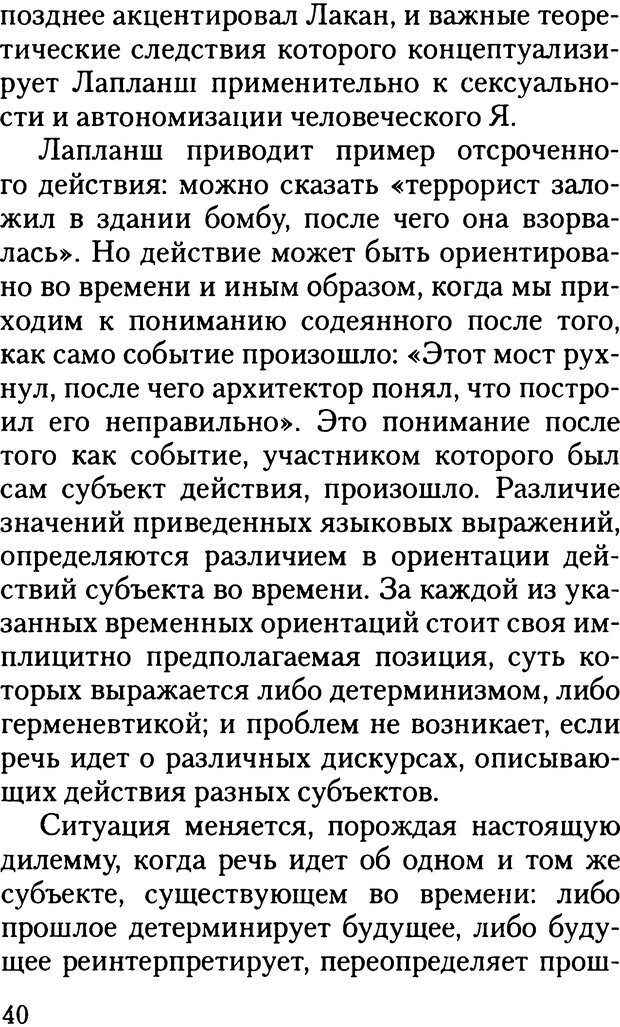 позднее акцентировал Лакан, и важные теоретические следствия которого концептуализирует Лапланш применительно к сексуальности и автономизации человеческого Я.

Лапланш приводит пример отсроченного действия: можно сказать «террорист заложил в здании бомбу, после чего она взорвалась». Но действие может быть ориентировано во времени и иным образом, когда мы приходим к пониманию содеянного после того, как само событие произошло: «Этот мост рухнул, после чего архитектор понял, что построил его неправильно». Это понимание после того как событие, участником которого был сам субъект действия, произошло. Различие значений приведенных языковых выражений, определяются различием в ориентации действий субъекта во времени. За каждой из указанных временных ориентаций стоит своя имплицитно предполагаемая позиция, суть которых выражается либо детерминизмом, либо герменевтикой; и проблем не возникает, если речь идет о различных дискурсах, описывающих действия разных субъектов.

Ситуация меняется, порождая настоящую дилемму, когда речь идет об одном и том же субъекте, существующем во времени: либо прошлое детерминирует будущее, либо будущее реинтерпретирует, переопределяет прош-

40